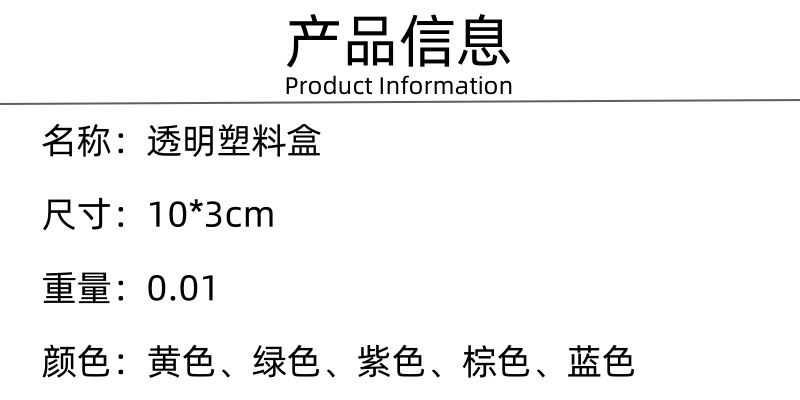 产品信息
Product Information

名称：透明塑料盒

尺寸：10*3cm

重量：0.01

颜色：黄色、绿色、紫色、棕色、蓝色